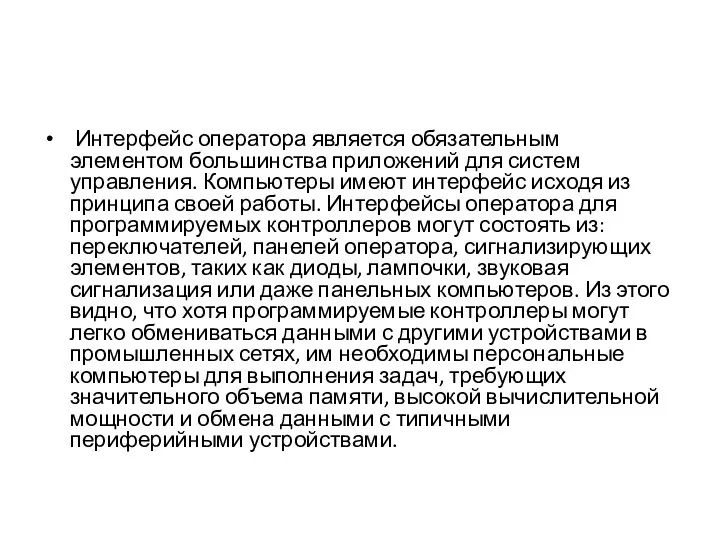 • Интерфейс оператора является обязательным элементом большинства приложений для систем управления. Компьютеры имеют интерфейс исходя из принципа своей работы. Интерфейсы оператора для программируемых контроллеров могут состоять из: переключателей, панелей оператора, сигнализирующих элементов, таких как диоды, лампочки, звуковая сигнализация или даже панельных компьютеров. Из этого видно, что хотя программируемые контроллеры могут легко обмениваться данными с другими устройствами в промышленных сетях, им необходимы персональные компьютеры для выполнения задач, требующих значительного объема памяти, высокой вычислительной мощности и обмена данными с типичными периферийными устройствами.